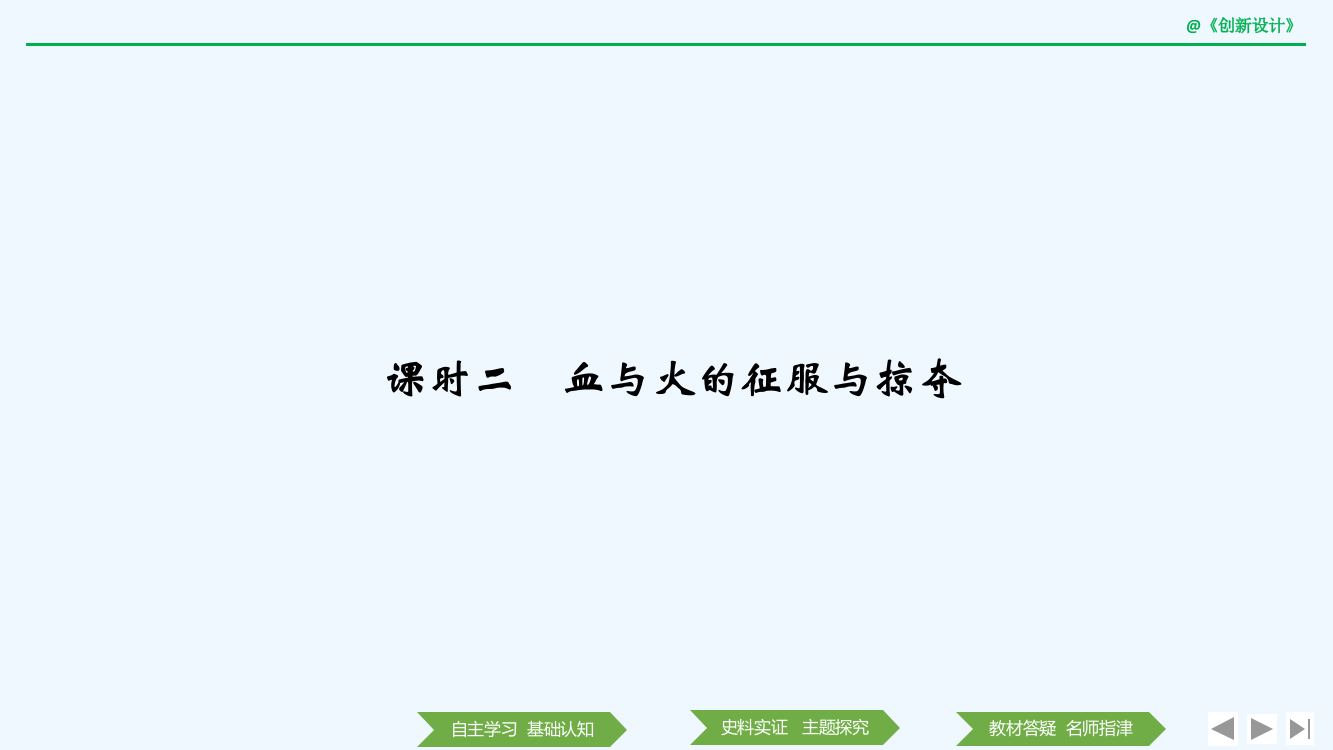 @《创新设计》

课时二　血与火的征服与掠夺

自主学习　基础认知

史料实证　主题探究

教材答疑　名师指津